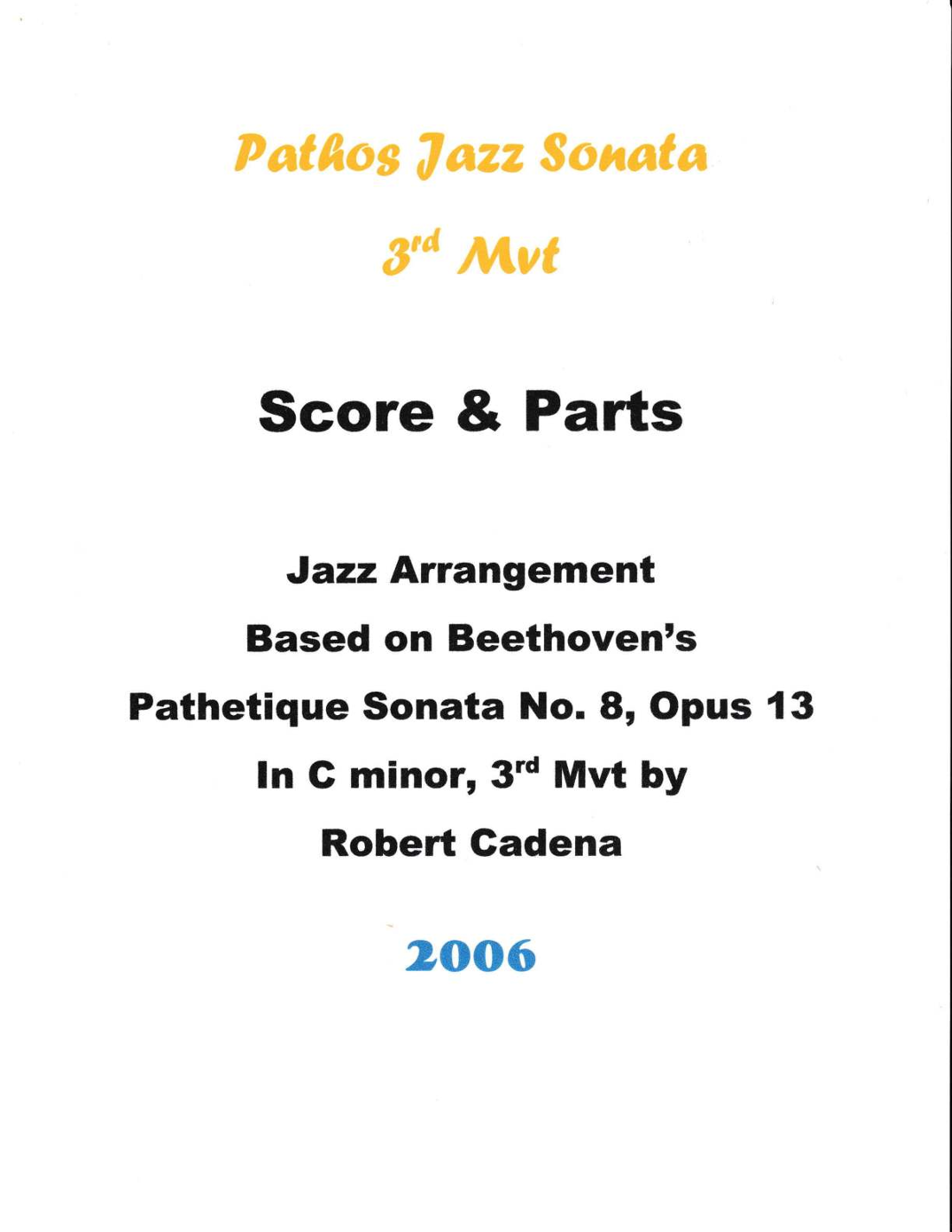 Pathos Jazz Sonata

3rd Mvt

Score & Parts

Jazz Arrangement

Based on Beethoven's

Pathetique Sonata No. 8, Opus 13

In C minor, 3rd Mvt by

Robert Cadena

2006